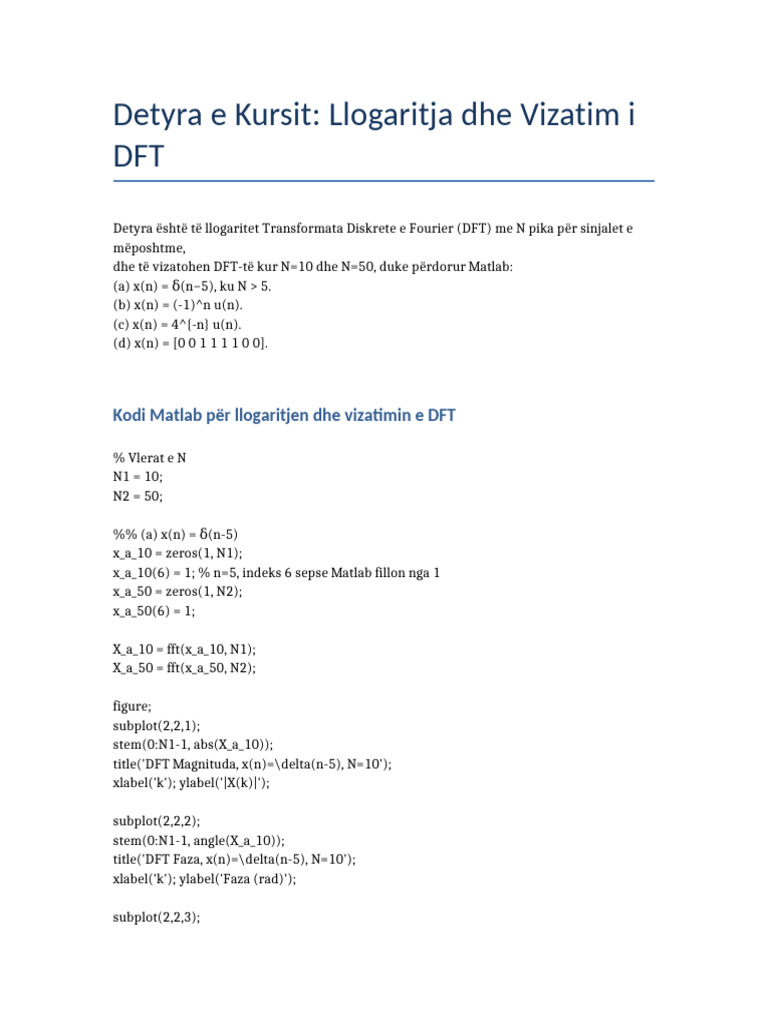 Detyra e Kursit: Llogaritja dhe Vizatim i DFT

Detyra është të llogaritet Transformata Diskrete e Fourier (DFT) me N pika për sinjalet e mëposhtme,
dhe të vizatohen DFT-të kur N=10 dhe N=50, duke përdorur Matlab:
(a) x(n) = δ(n−5), ku N > 5.
(b) x(n) = (-1)^n u(n).
(c) x(n) = 4^{-n} u(n).
(d) x(n) = [0 0 1 1 1 1 0 0].

Kodi Matlab për llogaritjen dhe vizatimin e DFT

% Vlerat e N
N1 = 10;
N2 = 50;

%% (a) x(n) = δ(n-5)
x_a_10 = zeros(1, N1);
x_a_10(6) = 1; % n=5, indeks 6 sepse Matlab fillon nga 1
x_a_50 = zeros(1, N2);
x_a_50(6) = 1;

X_a_10 = fft(x_a_10, N1);
X_a_50 = fft(x_a_50, N2);

figure;
subplot(2,2,1);
stem(0:N1-1, abs(X_a_10));
title('DFT Magnituda, x(n)=\delta(n-5), N=10');
xlabel('k'); ylabel('|X(k)|');

subplot(2,2,2);
stem(0:N1-1, angle(X_a_10));
title('DFT Faza, x(n)=\delta(n-5), N=10');
xlabel('k'); ylabel('Faza (rad)');

subplot(2,2,3);